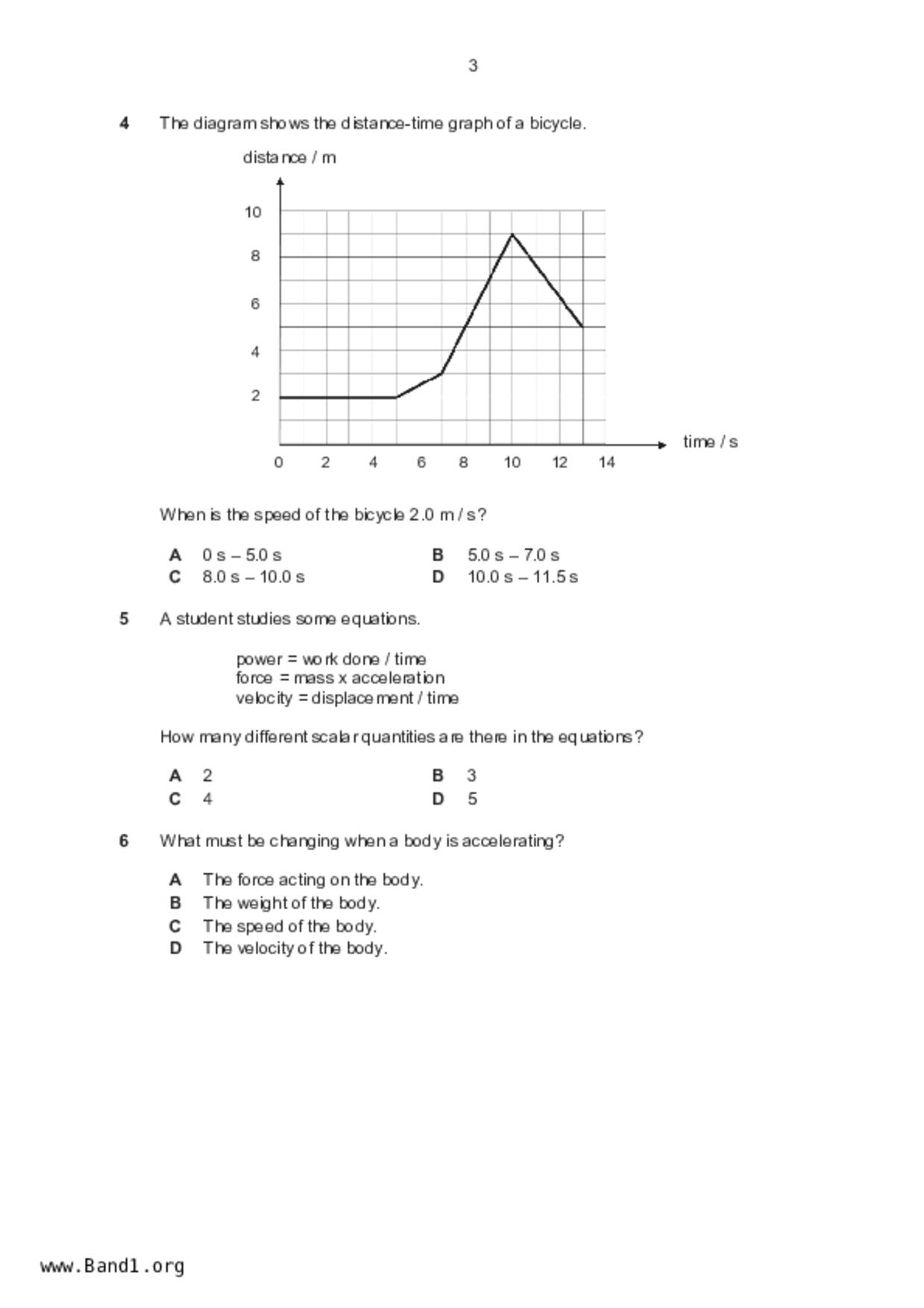 3

4 The diagram shows the distance-time graph of a bicycle.

distance / m

10
8
6
4
2

0 2 4 6 8 10 12 14

time / s

When is the speed of the bicycle 2.0 m / s?

A 0 s – 5.0 s
B 5.0 s – 7.0 s
C 8.0 s – 10.0 s
D 10.0 s – 11.5 s

5 A student studies some equations.

power = work done / time
force = mass x acceleration
velocity = displacement / time

How many different scalar quantities are there in the equations?

A 2
B 3
C 4
D 5

6 What must be changing when a body is accelerating?

A The force acting on the body.
B The weight of the body.
C The speed of the body.
D The velocity of the body.

www.Band1.org